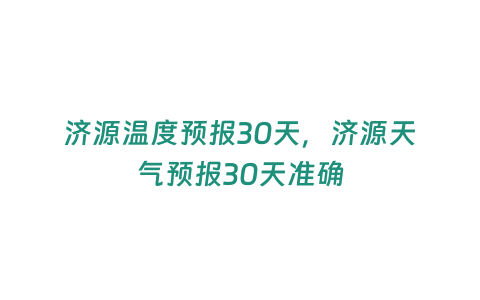 济源温度预报30天，济源天气预报30天准确